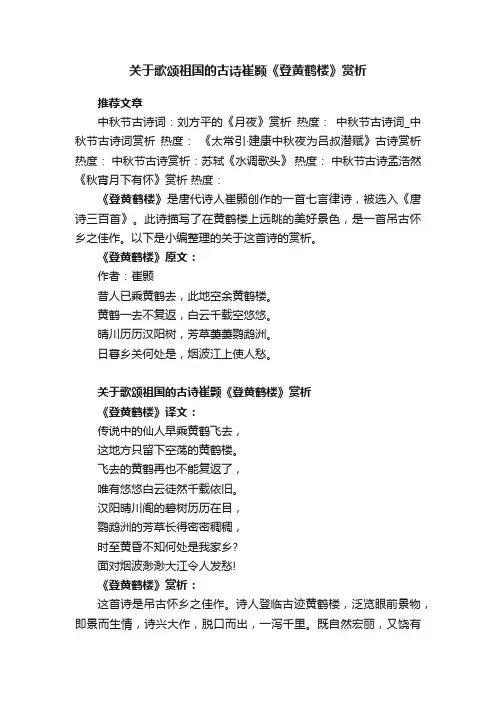 关于歌颂祖国的古诗崔颢《登黄鹤楼》赏析

推荐文章

中秋节古诗词：刘方平的《月夜》赏析 热度： 中秋节古诗词_中秋节古诗词赏析 热度： 《太常引·建康中秋夜为吕叔潜赋》古诗赏析 热度： 中秋节古诗赏析：苏轼《水调歌头》 热度： 中秋节古诗孟浩然《秋宵月下有怀》赏析 热度：

《登黄鹤楼》是唐代诗人崔颢创作的一首七言律诗，被选入《唐诗三百首》。此诗描写了在黄鹤楼上远眺的美好景色，是一首吊古怀乡之佳作。以下是小编整理的关于这首诗的赏析。

《登黄鹤楼》原文：

作者：崔颢

昔人已乘黄鹤去，此地空余黄鹤楼。

黄鹤一去不复返，白云千载空悠悠。

晴川历历汉阳树，芳草萋萋鹦鹉洲。

日暮乡关何处是，烟波江上使人愁。

关于歌颂祖国的古诗崔颢《登黄鹤楼》赏析

《登黄鹤楼》译文：

传说中的仙人早乘黄鹤飞去，

这地方只留下空荡的黄鹤楼。

飞去的黄鹤再也不能复返了，

唯有悠悠白云徒然千载依旧。

汉阳晴川阁的碧树历历在目，

鹦鹉洲的芳草长得密密稠稠，

时至黄昏不知何处是我家乡？

面对烟波渺渺大江令人发愁!

《登黄鹤楼》赏析：

这首诗是吊古怀乡之佳作。诗人登临古迹黄鹤楼，泛览眼前景物，即景而生情，诗兴大作，脱口而出，一泻千里。既自然宏丽，又饶有